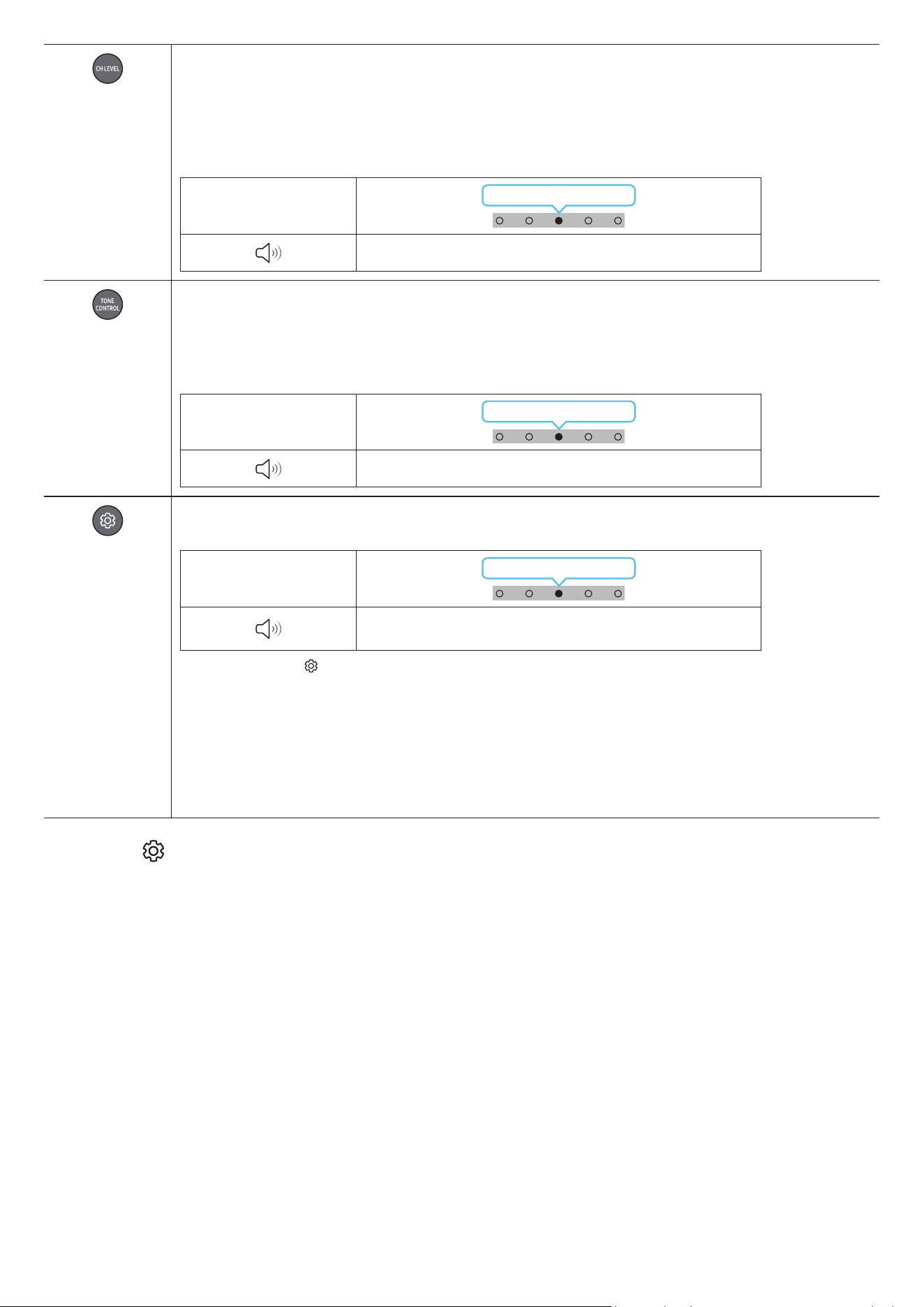 CH LEVEL

TONE CONTROL